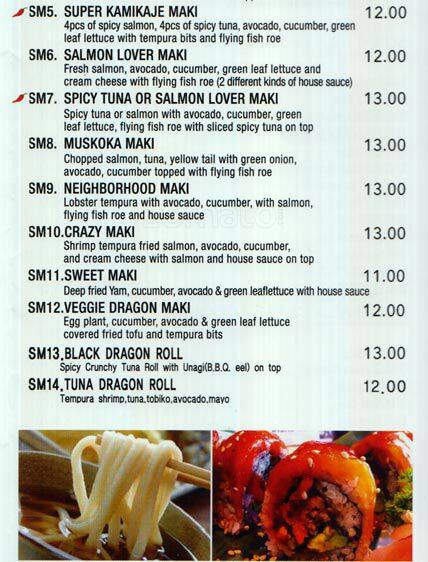 SM5. SUPER KAMIKAJE MAKI 12.00
4pcs of spicy salmon, 4pcs of spicy tuna, avocado, cucumber, green leaf lettuce with tempura bits and flying fish roe

SM6. SALMON LOVER MAKI 12.00
Fresh salmon, avocado, cucumber, green leaf lettuce and cream cheese with flying fish roe (2 different kinds of house sauce)

SM7. SPICY TUNA OR SALMON LOVER MAKI 13.00
Spicy tuna or salmon with avocado, cucumber, green leaf lettuce, flying fish roe with sliced spicy tuna on top

SM8. MUSKOKA MAKI 13.00
Chopped salmon, tuna, yellow tail with green onion, avocado, cucumber topped with flying fish roe

SM9. NEIGHBORHOOD MAKI 13.00
Lobster tempura with avocado, cucumber, with salmon, flying fish roe and house sauce

SM10.CRAZY MAKI 13.00
Shrimp tempura fried salmon, avocado, cucumber, and cream cheese with salmon and house sauce on top

SM11.SWEET MAKI 11.00
Deep fried Yam, cucumber, avocado & green leaflettuce with house sauce

SM12.VEGGIE DRAGON MAKI 12.00
Egg plant, cucumber, avocado & green leaf lettuce covered fried tofu and tempura bits

SM13.BLACK DRAGON ROLL 13.00
Spicy Crunchy Tuna Roll with Unagi(B.B.Q. eel) on top

SM14.TUNA DRAGON ROLL 12.00
Tempura shrimp,tuna,tobiko,avocado,mayo

zomato